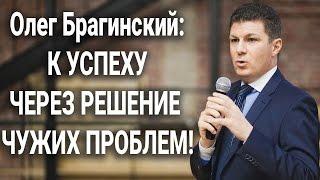 Олег Брагинский:
К УСПЕХУ
ЧЕРЕЗ РЕШЕНИЕ
ЧУЖИХ ПРОБЛЕМ!